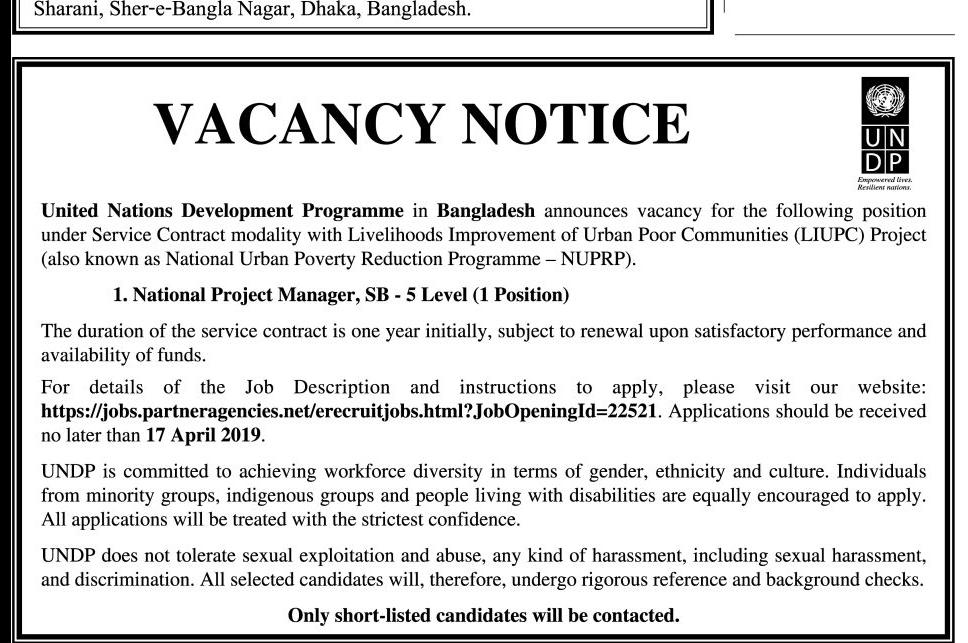 Sharani, Sher-e-Bangla Nagar, Dhaka, Bangladesh.

VACANCY NOTICE

UN
DP
Empowered lives.
Resilient nations.

United Nations Development Programme in Bangladesh announces vacancy for the following position under Service Contract modality with Livelihoods Improvement of Urban Poor Communities (LIUPC) Project (also known as National Urban Poverty Reduction Programme – NUPRP).

1. National Project Manager, SB - 5 Level (1 Position)

The duration of the service contract is one year initially, subject to renewal upon satisfactory performance and availability of funds.

For details of the Job Description and instructions to apply, please visit our website: https://jobs.partneragencies.net/erecruitjobs.html?JobOpeningId=22521. Applications should be received no later than 17 April 2019.

UNDP is committed to achieving workforce diversity in terms of gender, ethnicity and culture. Individuals from minority groups, indigenous groups and people living with disabilities are equally encouraged to apply. All applications will be treated with the strictest confidence.

UNDP does not tolerate sexual exploitation and abuse, any kind of harassment, including sexual harassment, and discrimination. All selected candidates will, therefore, undergo rigorous reference and background checks.

Only short-listed candidates will be contacted.